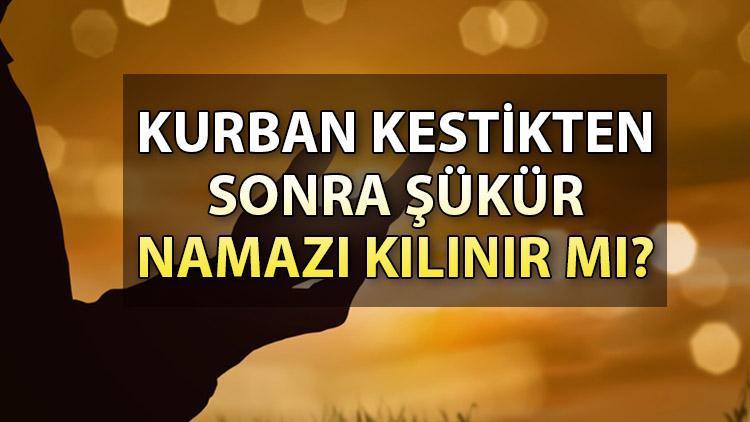 KURBAN KESTİKTEN SONRA ŞÜKÜR NAMAZI KILINIR MI?